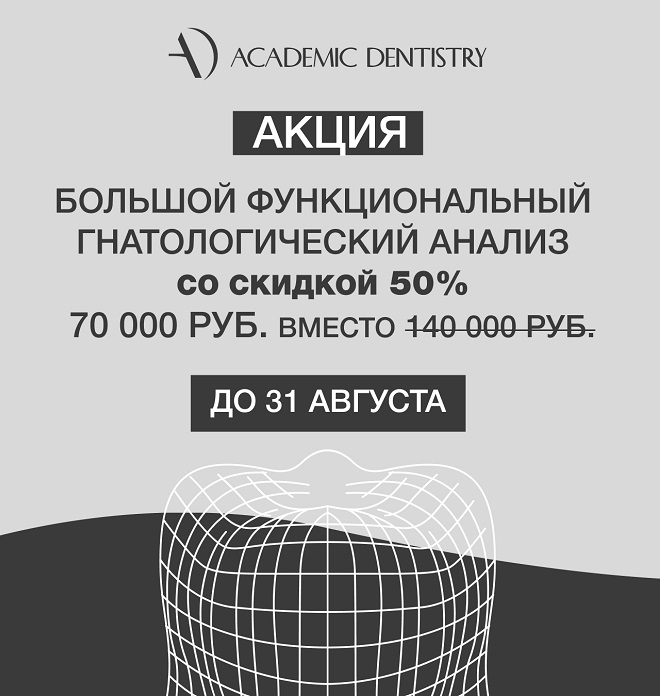 AD ACADEMIC DENTISTRY

АКЦИЯ

БОЛЬШОЙ ФУНКЦИОНАЛЬНЫЙ ГНАТОЛОГИЧЕСКИЙ АНАЛИЗ
со скидкой 50%
70 000 РУБ. ВМЕСТО 140 000 РУБ.

ДО 31 АВГУСТА